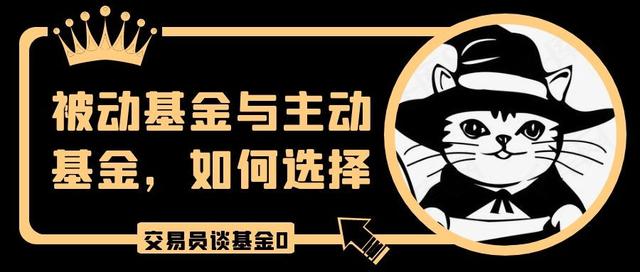 被动基金与主动基金，如何选择

交易员谈基金0